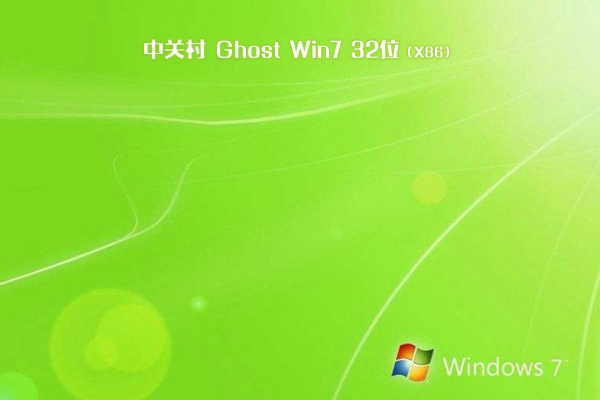 中关村 Ghost Win7 32位 (X86)

Windows 7™